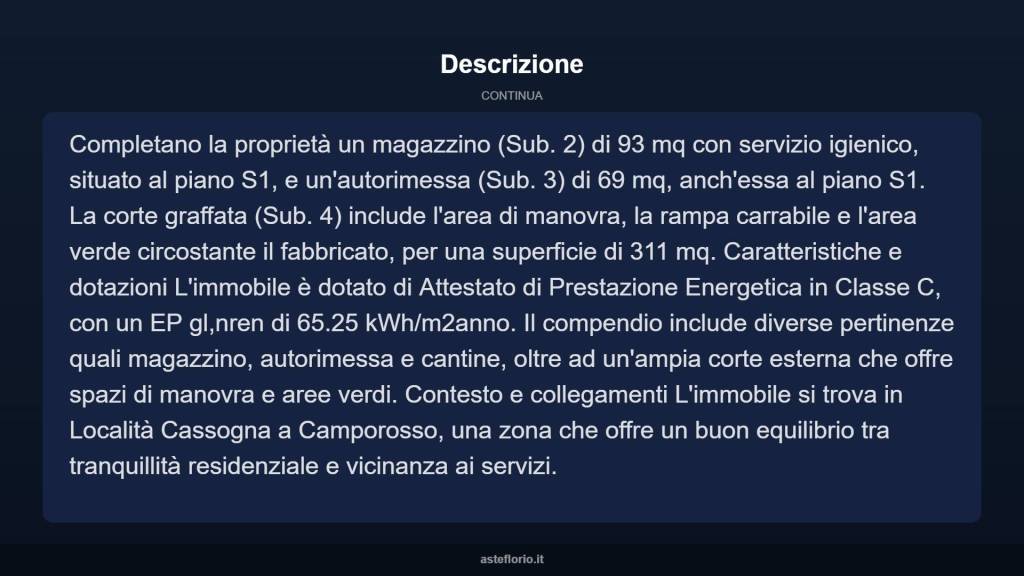 Descrizione

CONTINUA

Completano la proprietà un magazzino (Sub. 2) di 93 mq con servizio igienico, situato al piano S1, e un'autorimessa (Sub. 3) di 69 mq, anch'essa al piano S1. La corte graffata (Sub. 4) include l'area di manovra, la rampa carrabile e l'area verde circostante il fabbricato, per una superficie di 311 mq. Caratteristiche e dotazioni L'immobile è dotato di Attestato di Prestazione Energetica in Classe C, con un EP gl,nren di 65.25 kWh/m2anno. Il compendio include diverse pertinenze quali magazzino, autorimessa e cantine, oltre ad un'ampia corte esterna che offre spazi di manovra e aree verdi. Contesto e collegamenti L'immobile si trova in Località Cassogna a Camporosso, una zona che offre un buon equilibrio tra tranquillità residenziale e vicinanza ai servizi.

asteflorio.it